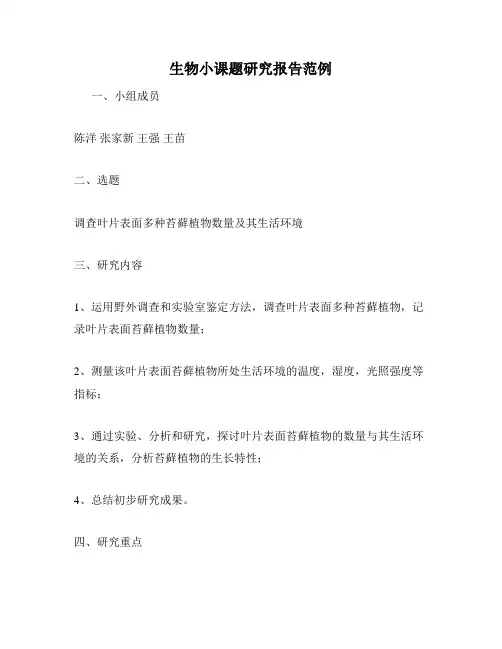 生物小课题研究报告范例

一、小组成员

陈洋 张家新 王强 王苗

二、选题

调查叶片表面多种苔藓植物数量及其生活环境

三、研究内容

1、运用野外调查和实验室鉴定方法，调查叶片表面多种苔藓植物，记录叶片表面苔藓植物数量；

2、测量该叶片表面苔藓植物所处生活环境的温度，湿度，光照强度等指标；

3、通过实验、分析和研究，探讨叶片表面苔藓植物的数量与其生活环境的关系，分析苔藓植物的生长特性；

4、总结初步研究成果。

四、研究重点